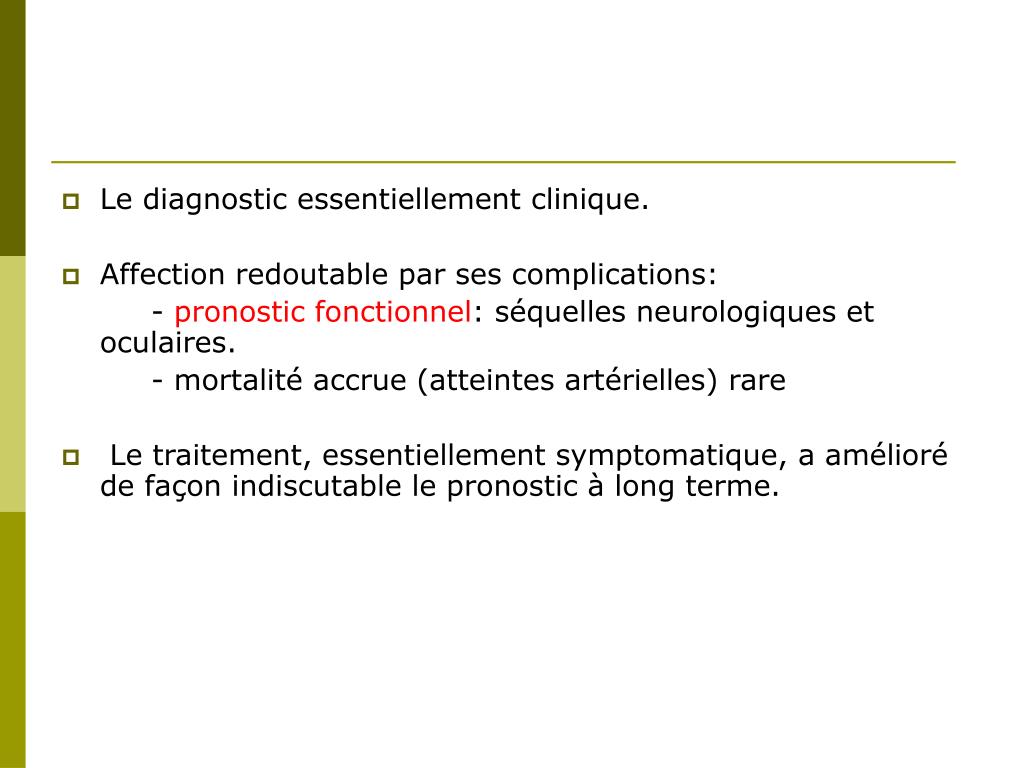 Le diagnostic essentiellement clinique.

Affection redoutable par ses complications:
- pronostic fonctionnel: séquelles neurologiques et oculaires.
- mortalité accrue (atteintes artérielles) rare

Le traitement, essentiellement symptomatique, a amélioré de façon indiscutable le pronostic à long terme.